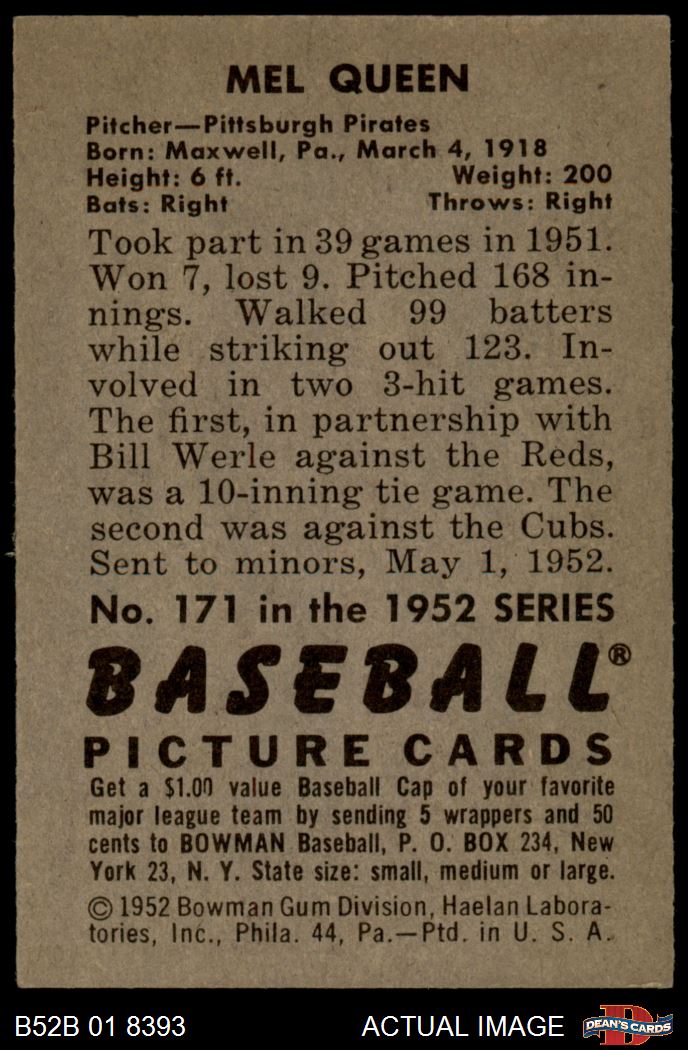 MEL QUEEN

Pitcher—Pittsburgh Pirates
Born: Maxwell, Pa., March 4, 1918
Height: 6 ft. Weight: 200
Bats: Right Throws: Right

Took part in 39 games in 1951. Won 7, lost 9. Pitched 168 innings. Walked 99 batters while striking out 123. Involved in two 3-hit games. The first, in partnership with Bill Werle against the Reds, was a 10-inning tie game. The second was against the Cubs. Sent to minors, May 1, 1952.

No. 171 in the 1952 SERIES

BASEBALL®

PICTURE CARDS

Get a $1.00 value Baseball Cap of your favorite major league team by sending 5 wrappers and 50 cents to BOWMAN Baseball, P. O. BOX 234, New York 23, N. Y. State size: small, medium or large.

© 1952 Bowman Gum Division, Haelan Laboratories, Inc., Phila. 44, Pa.—Ptd. in U. S. A.

B52B 01 8393 ACTUAL IMAGE DEAN'S CARDS